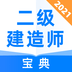 2021
二级
建造师
宝典